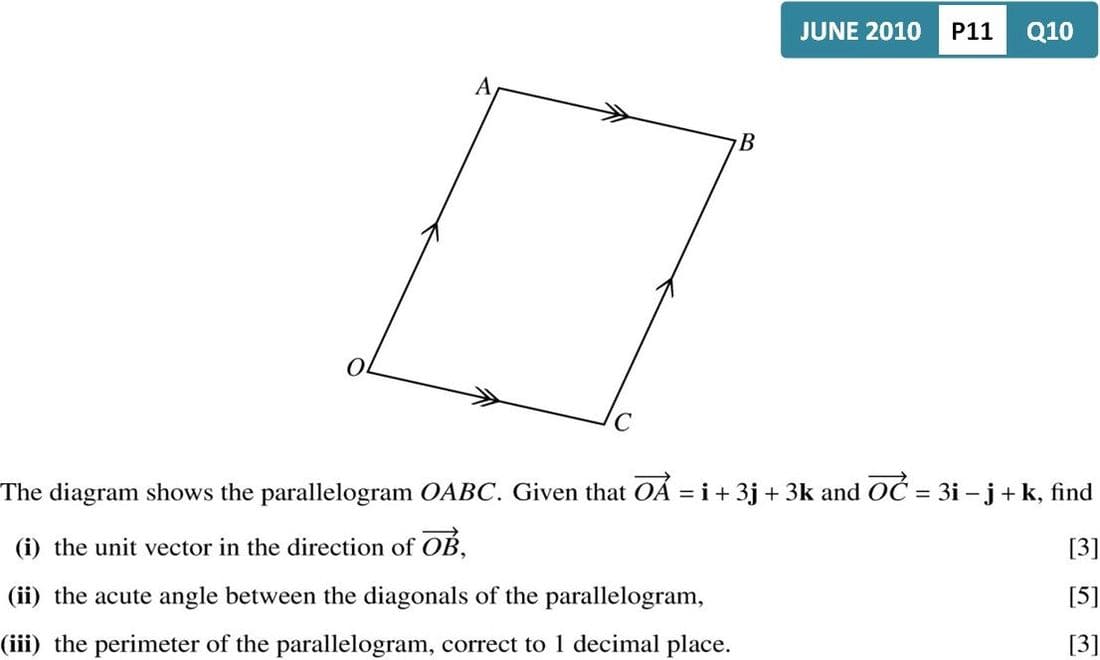 JUNE 2010 P11 Q10

A

B

O

C

The diagram shows the parallelogram $OABC$. Given that $\overrightarrow{OA} = \mathbf{i} + 3\mathbf{j} + 3\mathbf{k}$ and $\overrightarrow{OC} = 3\mathbf{i} - \mathbf{j} + \mathbf{k}$, find

(i) the unit vector in the direction of $\overrightarrow{OB}$, [3]

(ii) the acute angle between the diagonals of the parallelogram, [5]

(iii) the perimeter of the parallelogram, correct to 1 decimal place. [3]